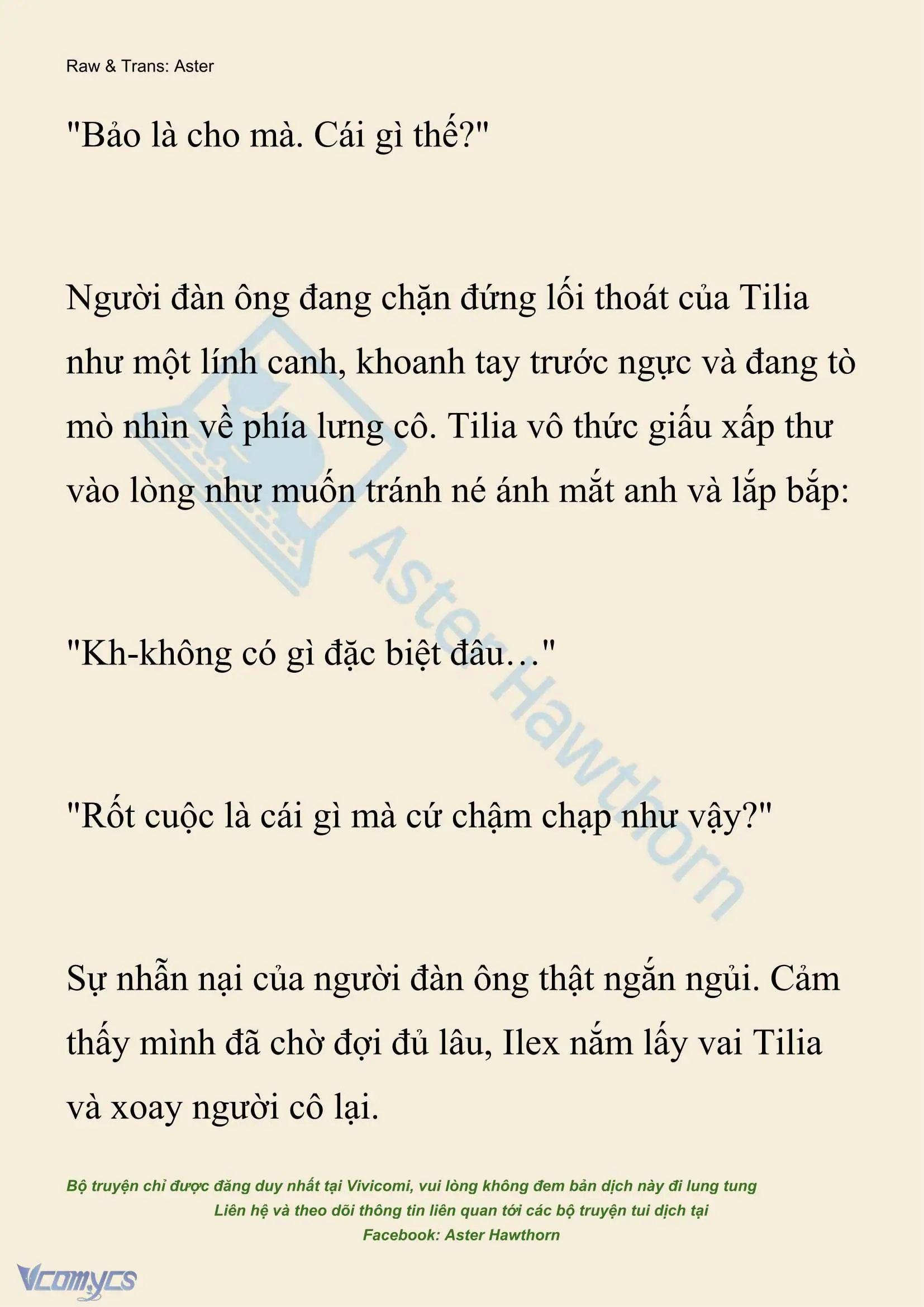 Raw & Trans: Aster

"Bảo là cho mà. Cái gì thế?"

Người đàn ông đang chặn đứng lối thoát của Tilia như một lính canh, khoanh tay trước ngực và đang tò mò nhìn về phía lưng cô. Tilia vô thức giấu xấp thư vào lòng như muốn tránh né ánh mắt anh và lắp bắp:

"Kh-không có gì đặc biệt đâu…"

"Rốt cuộc là cái gì mà cứ chậm chạp như vậy?"

Sự nhẫn nại của người đàn ông thật ngắn ngủi. Cảm thấy mình đã chờ đợi đủ lâu, Ilex nắm lấy vai Tilia và xoay người cô lại.

Aster Hawthorn

Bộ truyện chỉ được đăng duy nhất tại Vivicomi, vui lòng không đem bản dịch này đi lung tung
Liên hệ và theo dõi thông tin liên quan tới các bộ truyện tui dịch tại
Facebook: Aster Hawthorn

Vcomycs